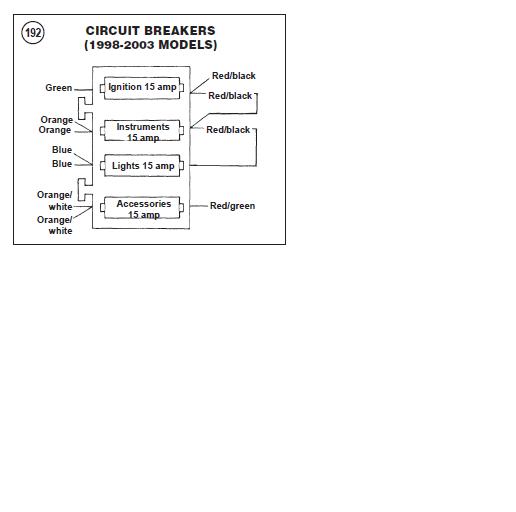 192

CIRCUIT BREAKERS
(1998-2003 MODELS)

Green

Ignition 15 amp

Red/black

Red/black

Orange
Orange

Instruments
15 amp

Red/black

Blue
Blue

Lights 15 amp

Orange/
white
Orange/
white

Accessories
15 amp

Red/green